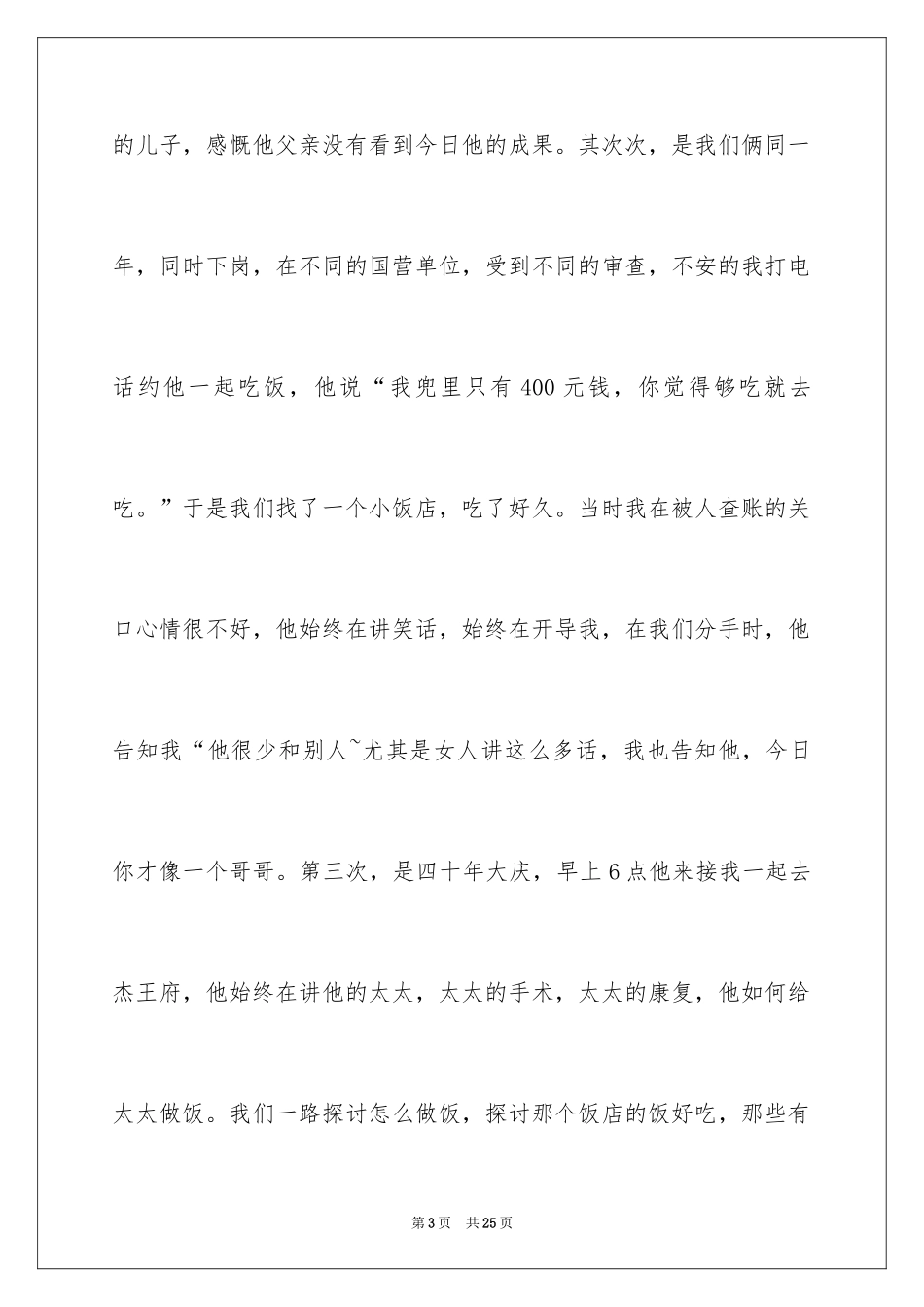 的儿子，感慨他父亲没有看到今日他的成果。其次次，是我们俩同一年，同时下岗，在不同的国营单位，受到不同的审查，不安的我打电话约他一起吃饭，他说“我兜里只有 400 元钱，你觉得够吃就去吃。”于是我们找了一个小饭店，吃了好久。当时我在被人查账的关口心情很不好，他始终在讲笑话，始终在开导我，在我们分手时，他告知我“他很少和别人~尤其是女人讲这么多话，我也告知他，今日你才像一个哥哥。第三次，是四十年大庆，早上 6 点他来接我一起去杰王府，他始终在讲他的太太，太太的手术，太太的康复，他如何给太太做饭。我们一路探讨怎么做饭，探讨那个饭店的饭好吃，那些有

第 3 页　共 25 页